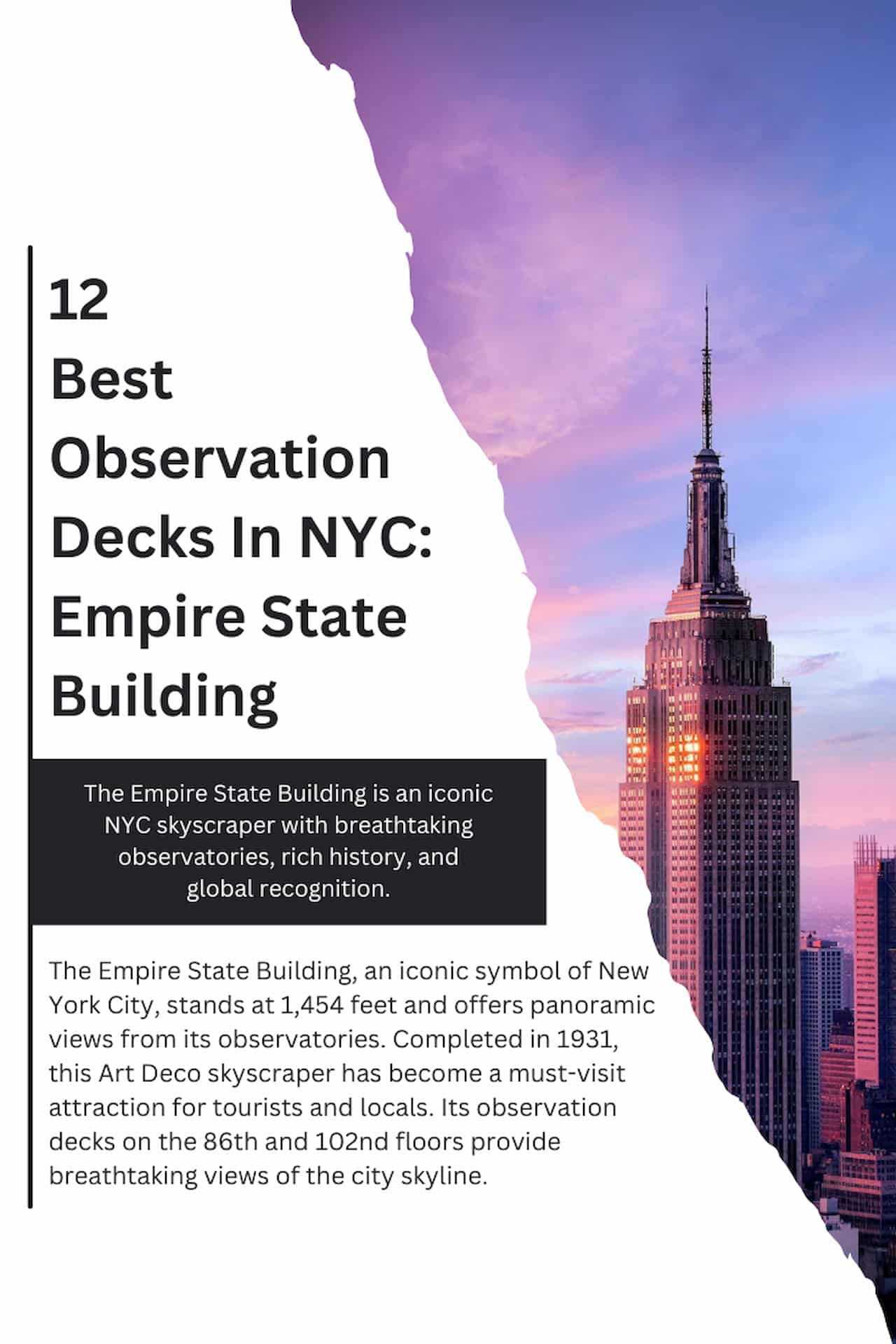 12
Best
Observation
Decks In NYC:
Empire State
Building

The Empire State Building is an iconic NYC skyscraper with breathtaking observatories, rich history, and global recognition.

The Empire State Building, an iconic symbol of New York City, stands at 1,454 feet and offers panoramic views from its observatories. Completed in 1931, this Art Deco skyscraper has become a must-visit attraction for tourists and locals. Its observation decks on the 86th and 102nd floors provide breathtaking views of the city skyline.